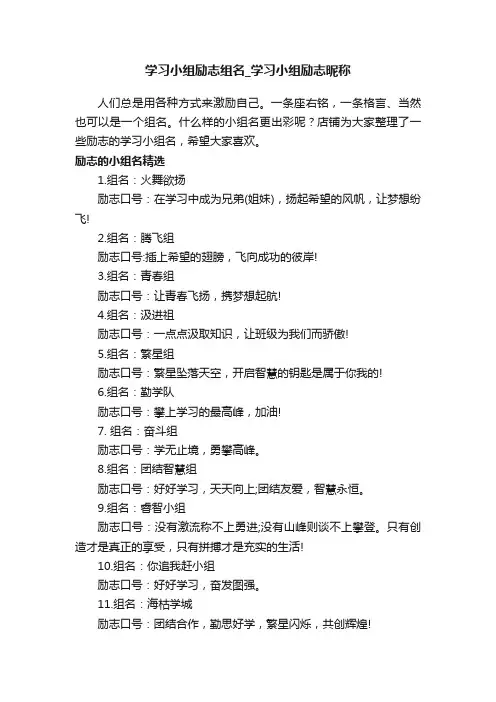 学习小组励志组名_学习小组励志昵称

人们总是用各种方式来激励自己。一条座右铭，一条格言、当然也可以是一个组名。什么样的小组名更出彩呢？店铺为大家整理了一些励志的学习小组名，希望大家喜欢。

励志的小组名精选

1.组名：火舞欲扬

励志口号：在学习中成为兄弟(姐妹)，扬起希望的风帆，让梦想纷飞!

2.组名：腾飞组

励志口号:插上希望的翅膀，飞向成功的彼岸!

3.组名：青春组

励志口号：让青春飞扬，携梦想起航!

4.组名：汲进组

励志口号：一点点汲取知识，让班级为我们而骄傲!

5.组名：繁星组

励志口号：繁星坠落天空，开启智慧的钥匙是属于你我的!

6.组名：勤学队

励志口号：攀上学习的最高峰，加油!

7. 组名：奋斗组

励志口号：学无止境，勇攀高峰。

8.组名：团结智慧组

励志口号：好好学习，天天向上;团结友爱，智慧永恒。

9.组名：睿智小组

励志口号：没有激流称不上勇进;没有山峰则谈不上攀登。只有创造才是真正的享受，只有拼搏才是充实的生活!

10.组名：你追我赶小组

励志口号：好好学习，奋发图强。

11.组名：海枯学城

励志口号：团结合作，勤思好学，繁星闪烁，共创辉煌!